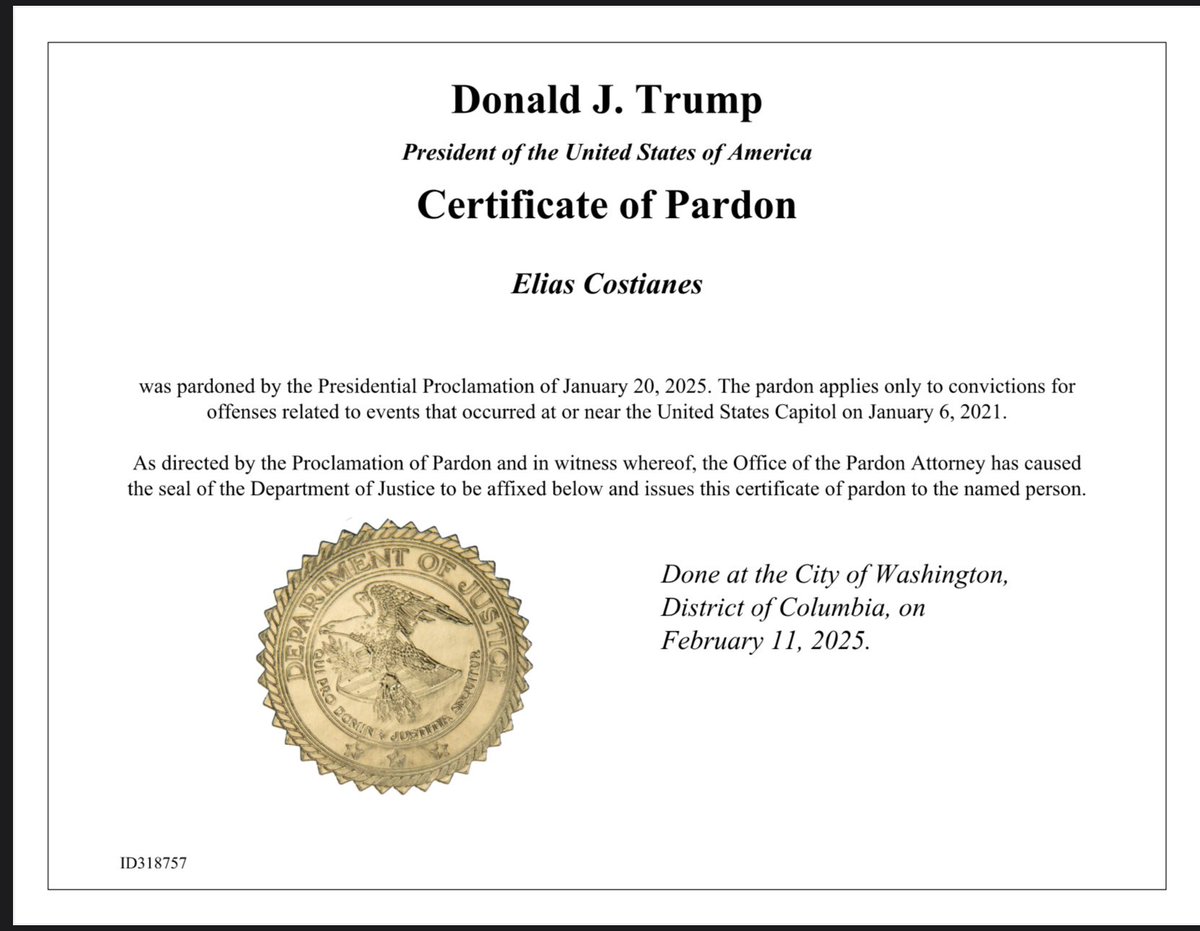 Donald J. Trump

President of the United States of America

Certificate of Pardon

Elias Costianes

was pardoned by the Presidential Proclamation of January 20, 2025. The pardon applies only to convictions for offenses related to events that occurred at or near the United States Capitol on January 6, 2021.

As directed by the Proclamation of Pardon and in witness whereof, the Office of the Pardon Attorney has caused the seal of the Department of Justice to be affixed below and issues this certificate of pardon to the named person.

DEPARTMENT OF JUSTICE
QUI PRO DOMINA JUSTITIA SEQUITUR

Done at the City of Washington, District of Columbia, on February 11, 2025.

ID318757